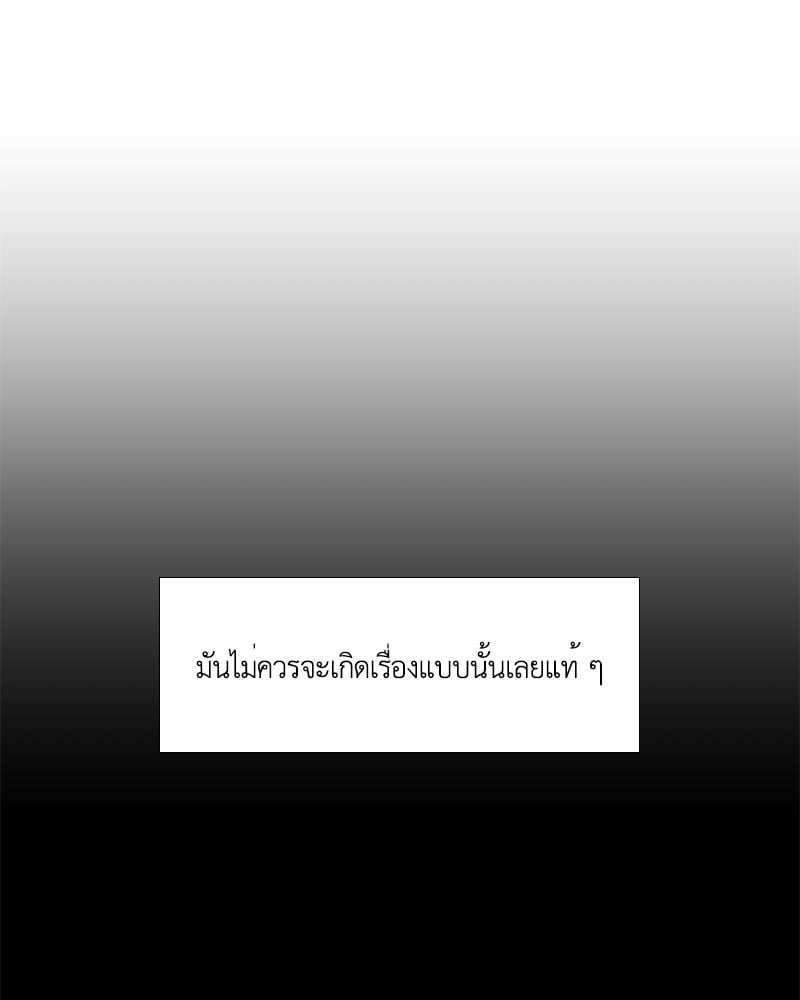 มันไม่ควรจะเกิดเรื่องแบบนั้นเลยแท้ ๆ